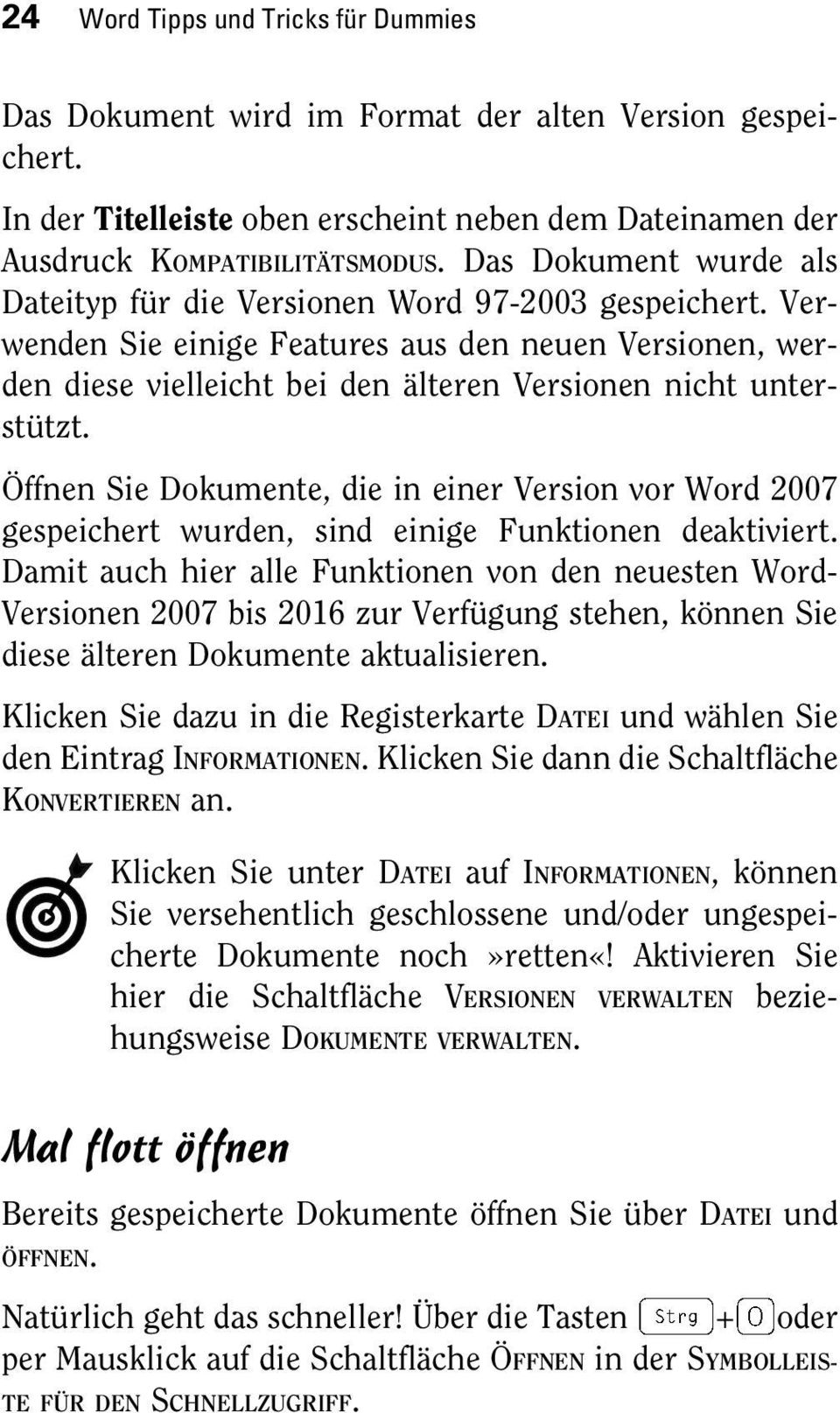 24 Word Tipps und Tricks für Dummies

Das Dokument wird im Format der alten Version gespeichert.

In der Titelleiste oben erscheint neben dem Dateinamen der Ausdruck KOMPATIBILITÄTSMODUS. Das Dokument wurde als Dateityp für die Versionen Word 97-2003 gespeichert. Verwenden Sie einige Features aus den neuen Versionen, werden diese vielleicht bei den älteren Versionen nicht unterstützt.

Öffnen Sie Dokumente, die in einer Version vor Word 2007 gespeichert wurden, sind einige Funktionen deaktiviert. Damit auch hier alle Funktionen von den neuesten Word-Versionen 2007 bis 2016 zur Verfügung stehen, können Sie diese älteren Dokumente aktualisieren.

Klicken Sie dazu in die Registerkarte DATEI und wählen Sie den Eintrag INFORMATIONEN. Klicken Sie dann die Schaltfläche KONVERTIEREN an.

Klicken Sie unter DATEI auf INFORMATIONEN, können Sie versehentlich geschlossene und/oder ungespeicherte Dokumente noch»retten«! Aktivieren Sie hier die Schaltfläche VERSIONEN VERWALTEN beziehungsweise DOKUMENTE VERWALTEN.

Mal flott öffnen

Bereits gespeicherte Dokumente öffnen Sie über DATEI und ÖFFNEN.

Natürlich geht das schneller! Über die Tasten Strg+O oder per Mausklick auf die Schaltfläche ÖFFNEN in der SYMBOLLEISTE FÜR DEN SCHNELLZUGRIFF.